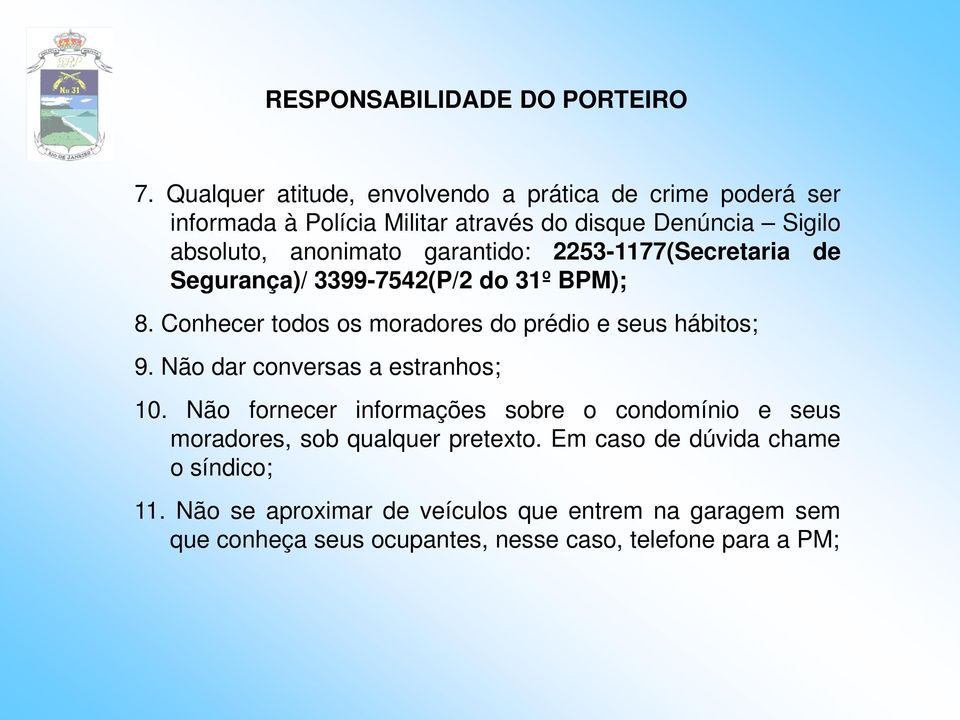 Nº 31

RIO DE JANEIRO

RESPONSABILIDADE DO PORTEIRO

7. Qualquer atitude, envolvendo a prática de crime poderá ser informada à Polícia Militar através do disque Denúncia – Sigilo absoluto, anonimato garantido: 2253-1177(Secretaria de Segurança)/ 3399-7542(P/2 do 31º BPM);

8. Conhecer todos os moradores do prédio e seus hábitos;

9. Não dar conversas a estranhos;

10. Não fornecer informações sobre o condomínio e seus moradores, sob qualquer pretexto. Em caso de dúvida chame o síndico;

11. Não se aproximar de veículos que entrem na garagem sem que conheça seus ocupantes, nesse caso, telefone para a PM;